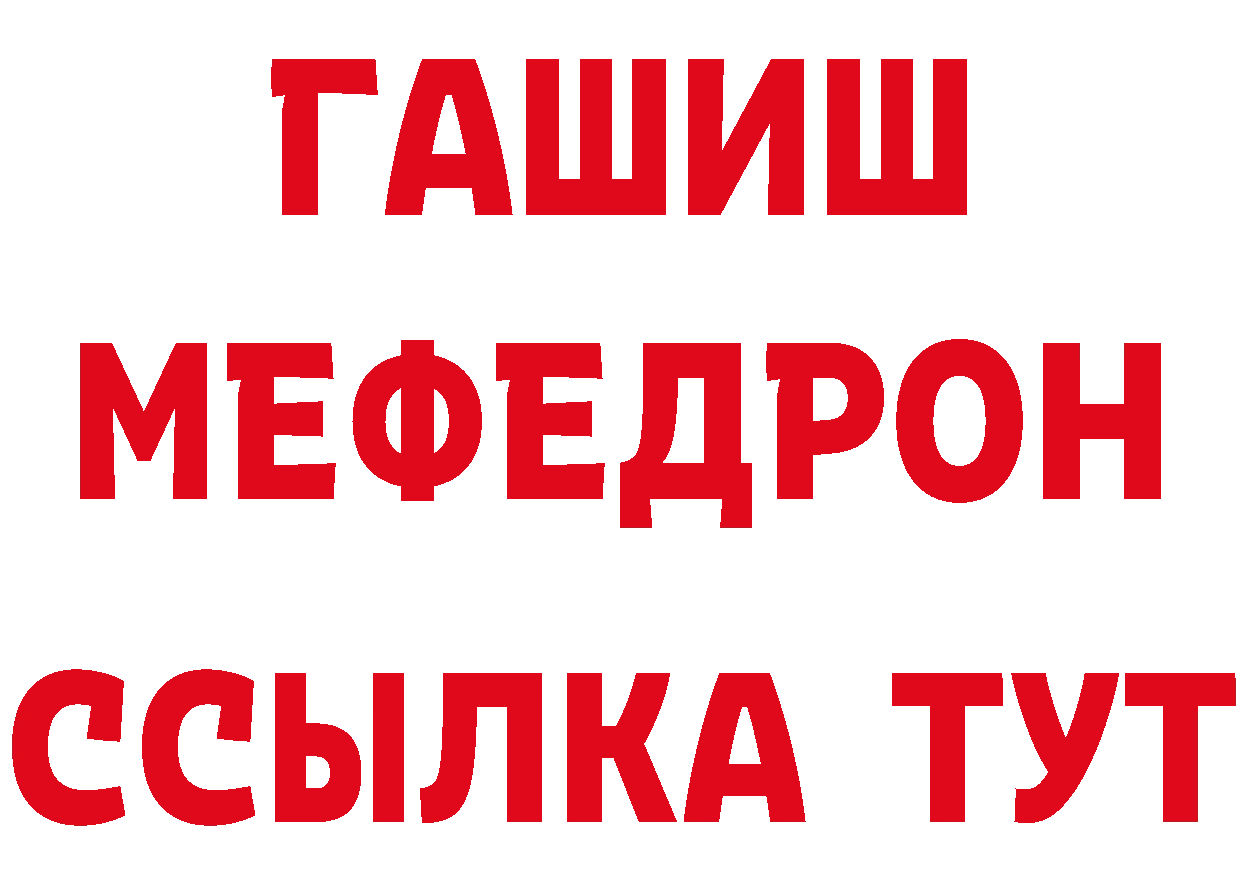 ГАШИШ
МЕФЕДРОН
ССЫЛКА ТУТ